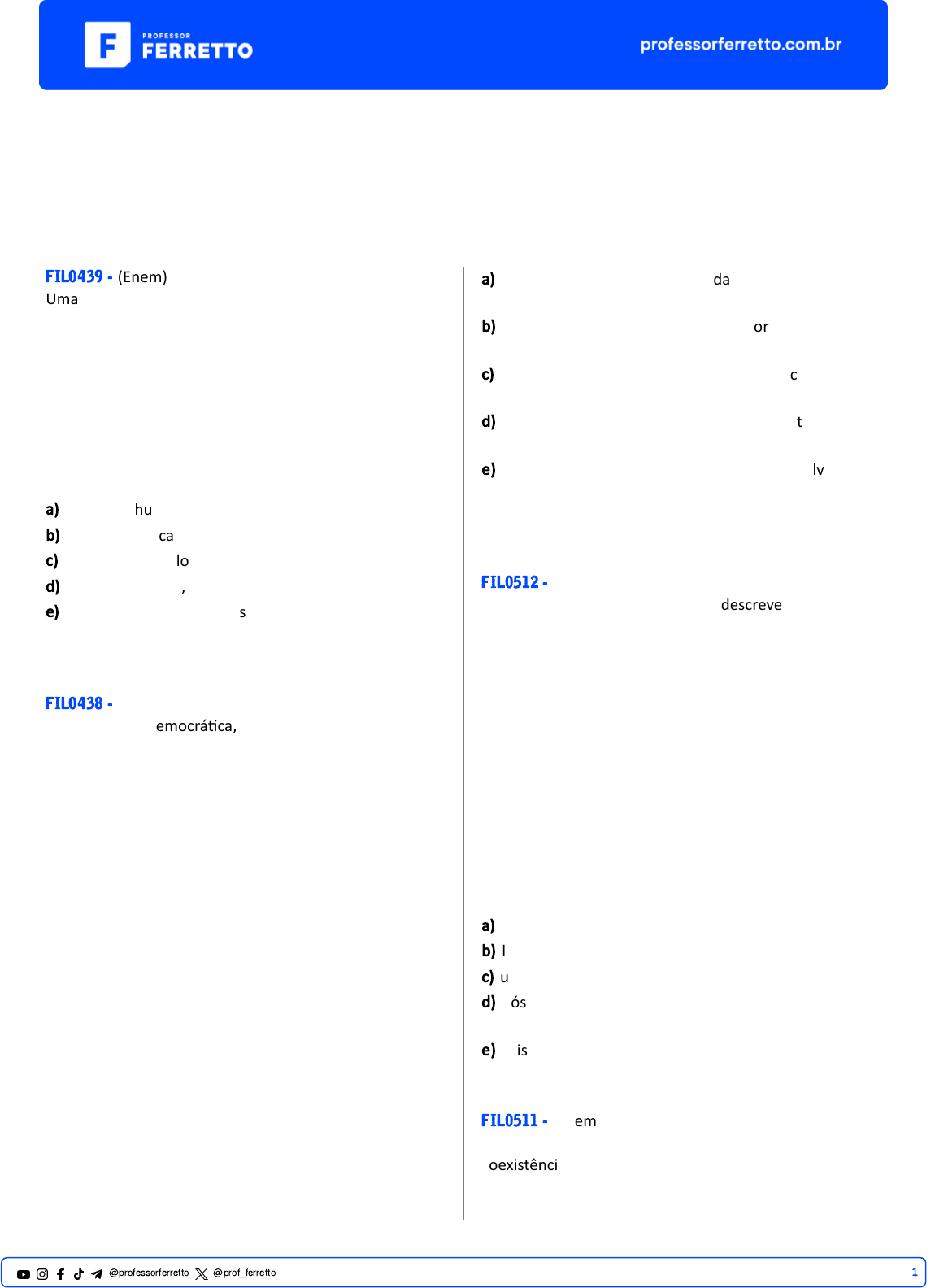 PROFESSOR
FERRETTO

professorferretto.com.br

FIL0439 - (Enem)
Uma

a) hu
b) ca
c) lo
d) ,
e) s

FIL0438 -
emocrática,

a) da

b) or

c) c

d) t

e) lv

FIL0512 -
descreve

a)
b) l
c) u
d) ós

e) is

FIL0511 - em

oexistênci

@professorferretto @prof_ferretto

1